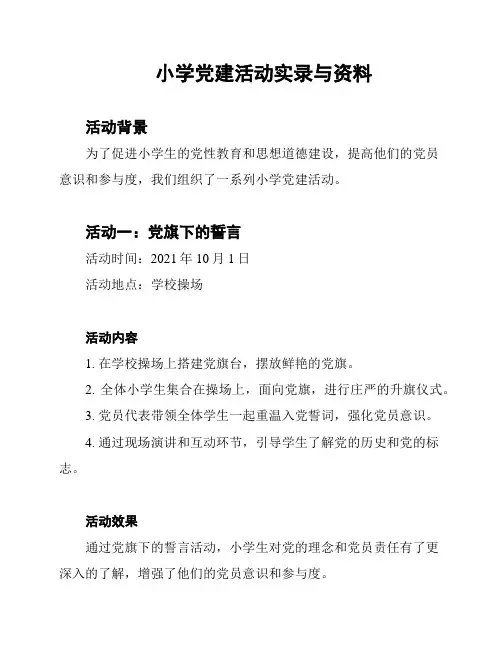 小学党建活动实录与资料

活动背景

为了促进小学生的党性教育和思想道德建设，提高他们的党员意识和参与度，我们组织了一系列小学党建活动。

活动一：党旗下的誓言

活动时间：2021 年 10 月 1 日

活动地点：学校操场

活动内容

1. 在学校操场上搭建党旗台，摆放鲜艳的党旗。

2. 全体小学生集合在操场上，面向党旗，进行庄严的升旗仪式。

3. 党员代表带领全体学生一起重温入党誓词，强化党员意识。

4. 通过现场演讲和互动环节，引导学生了解党的历史和党的标志。

活动效果

通过党旗下的誓言活动，小学生对党的理念和党员责任有了更深入的了解，增强了他们的党员意识和参与度。